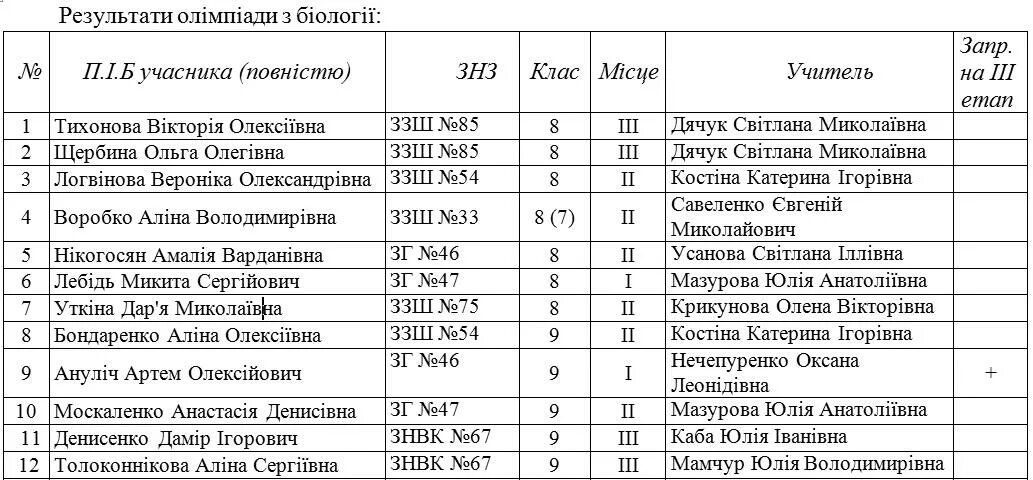 Результати олімпіади з біології:

| № | П.І.Б учасника (повністю) | ЗНЗ | Клас | Місце | Учитель | Запр. на ІІІ етап |
|---|---|---|---|---|---|---|
| 1 | Тихонова Вікторія Олексіївна | ЗЗШ №85 | 8 | ІІІ | Дячук Світлана Миколаївна | |
| 2 | Щербина Ольга Олегівна | ЗЗШ №85 | 8 | ІІІ | Дячук Світлана Миколаївна | |
| 3 | Логвінова Вероніка Олександрівна | ЗЗШ №54 | 8 | ІІ | Костіна Катерина Ігорівна | |
| 4 | Воробко Аліна Володимирівна | ЗЗШ №33 | 8 (7) | ІІ | Савеленко Євгеній Миколайович | |
| 5 | Нікогосян Амалія Варданівна | ЗГ №46 | 8 | ІІ | Усанова Світлана Іллівна | |
| 6 | Лебідь Микита Сергійович | ЗГ №47 | 8 | І | Мазурова Юлія Анатоліївна | |
| 7 | Уткіна Дар'я Миколаївна | ЗЗШ №75 | 8 | ІІ | Крикунова Олена Вікторівна | |
| 8 | Бондаренко Аліна Олексіївна | ЗЗШ №54 | 9 | ІІ | Костіна Катерина Ігорівна | |
| 9 | Ануліч Артем Олексійович | ЗГ №46 | 9 | І | Нечепуренко Оксана Леонідівна | + |
| 10 | Москаленко Анастасія Денисівна | ЗГ №47 | 9 | ІІ | Мазурова Юлія Анатоліївна | |
| 11 | Денисенко Дамір Ігорович | ЗНВК №67 | 9 | ІІІ | Каба Юлія Іванівна | |
| 12 | Толоконнікова Аліна Сергіївна | ЗНВК №67 | 9 | ІІІ | Мамчур Юлія Володимирівна | |